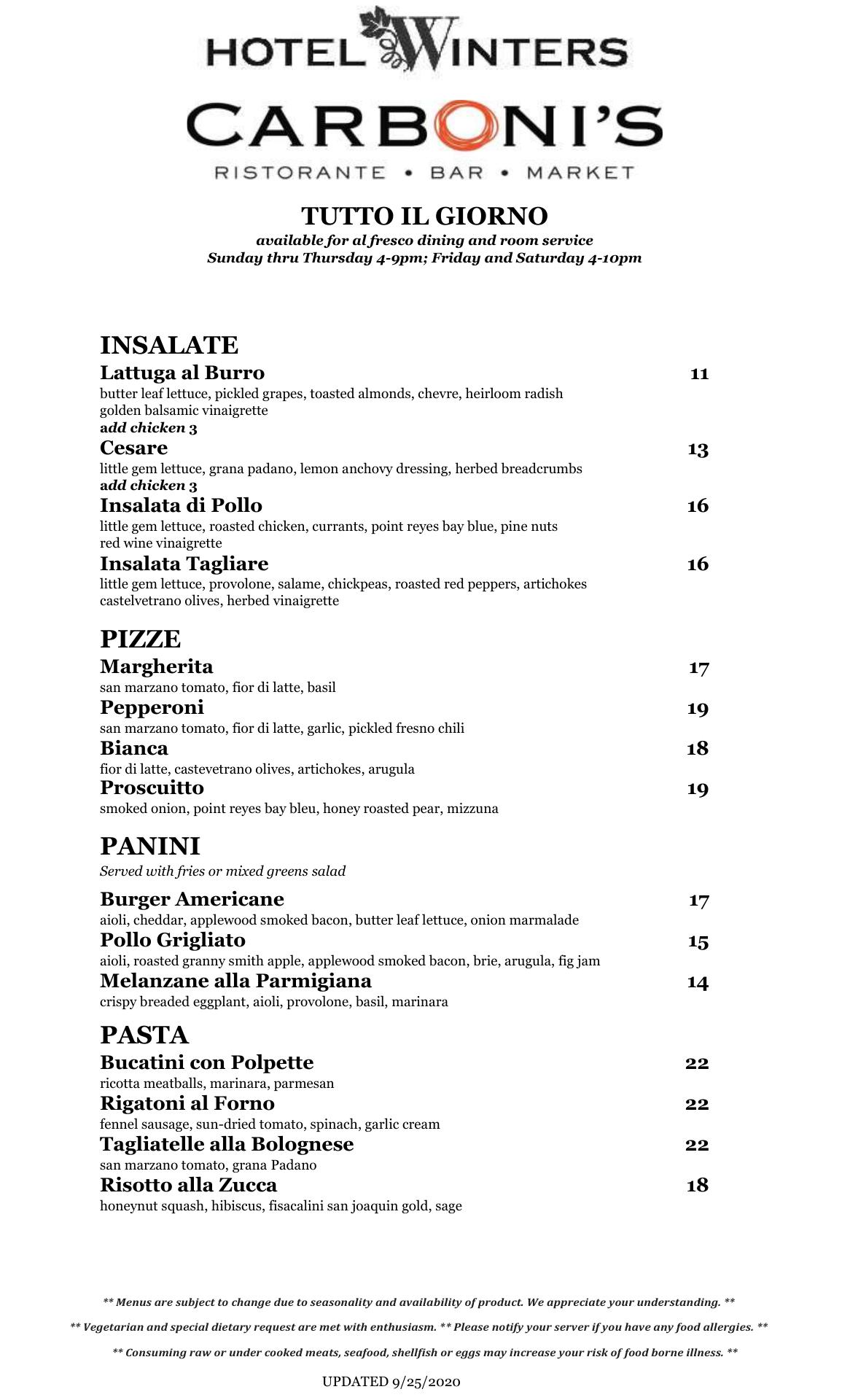 HOTEL WINTERS

CARBONI'S

RISTORANTE • BAR • MARKET

TUTTO IL GIORNO
available for al fresco dining and room service
Sunday thru Thursday 4-9pm; Friday and Saturday 4-10pm

INSALATE

Lattuga al Burro 11
butter leaf lettuce, pickled grapes, toasted almonds, chevre, heirloom radish
golden balsamic vinaigrette
add chicken 3

Cesare 13
little gem lettuce, grana padano, lemon anchovy dressing, herbed breadcrumbs
add chicken 3

Insalata di Pollo 16
little gem lettuce, roasted chicken, currants, point reyes bay blue, pine nuts
red wine vinaigrette

Insalata Tagliare 16
little gem lettuce, provolone, salame, chickpeas, roasted red peppers, artichokes
castelvetrano olives, herbed vinaigrette

PIZZE

Margherita 17
san marzano tomato, fior di latte, basil

Pepperoni 19
san marzano tomato, fior di latte, garlic, pickled fresno chili

Bianca 18
fior di latte, castevetrano olives, artichokes, arugula

Proscuitto 19
smoked onion, point reyes bay bleu, honey roasted pear, mizzuna

PANINI
Served with fries or mixed greens salad

Burger Americane 17
aioli, cheddar, applewood smoked bacon, butter leaf lettuce, onion marmalade

Pollo Grigliato 15
aioli, roasted granny smith apple, applewood smoked bacon, brie, arugula, fig jam

Melanzane alla Parmigiana 14
crispy breaded eggplant, aioli, provolone, basil, marinara

PASTA

Bucatini con Polpette 22
ricotta meatballs, marinara, parmesan

Rigatoni al Forno 22
fennel sausage, sun-dried tomato, spinach, garlic cream

Tagliatelle alla Bolognese 22
san marzano tomato, grana Padano

Risotto alla Zucca 18
honeynut squash, hibiscus, fisacalini san joaquin gold, sage

** Menus are subject to change due to seasonality and availability of product. We appreciate your understanding. **

** Vegetarian and special dietary request are met with enthusiasm. ** Please notify your server if you have any food allergies. **

** Consuming raw or under cooked meats, seafood, shellfish or eggs may increase your risk of food borne illness. **

UPDATED 9/25/2020